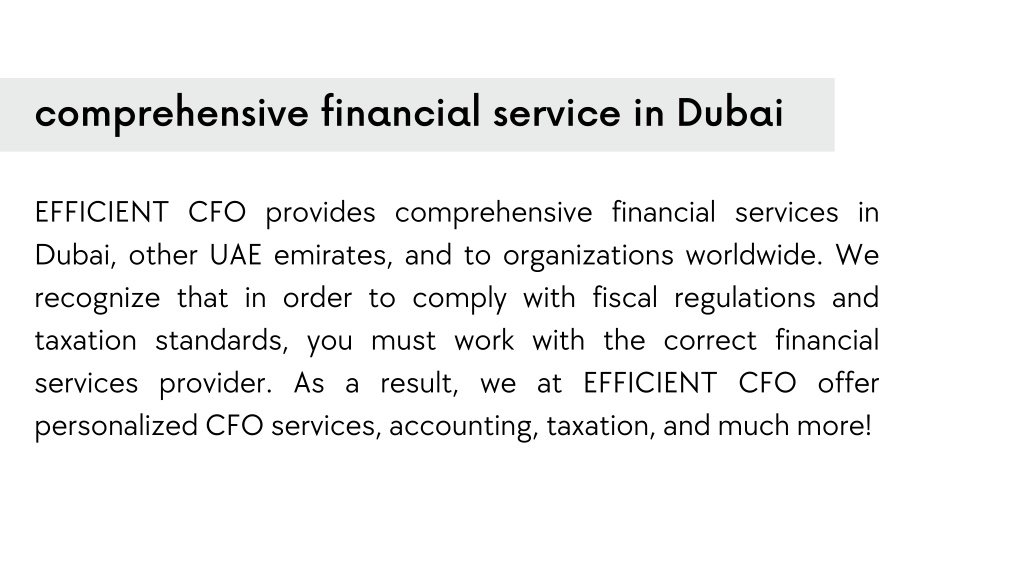 comprehensive financial service in Dubai

EFFICIENT CFO provides comprehensive financial services in Dubai, other UAE emirates, and to organizations worldwide. We recognize that in order to comply with fiscal regulations and taxation standards, you must work with the correct financial services provider. As a result, we at EFFICIENT CFO offer personalized CFO services, accounting, taxation, and much more!